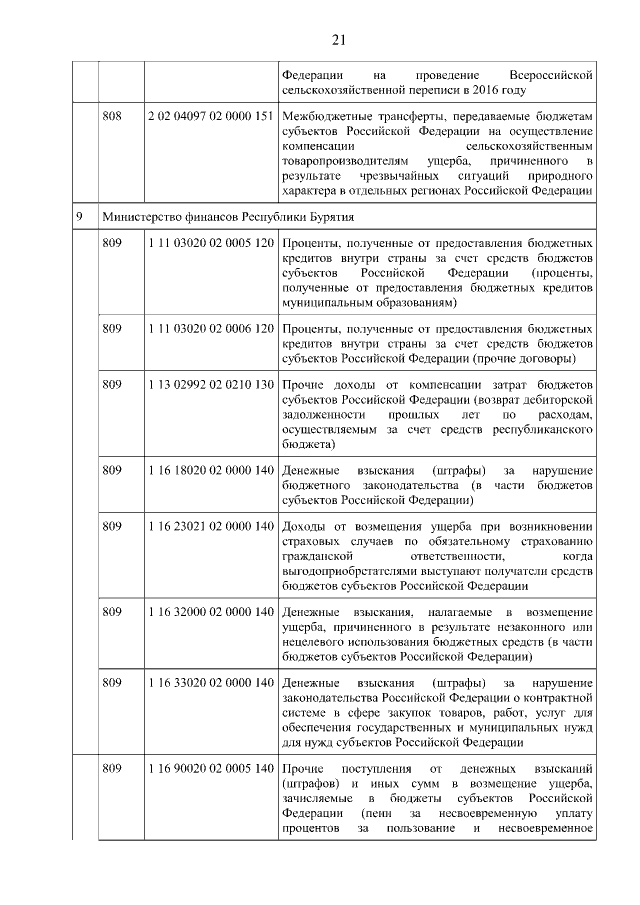 21

| | | | |
|---|---|---|---|
| | | | Федерации на проведение Всероссийской сельскохозяйственной переписи в 2016 году |
| | 808 | 2 02 04097 02 0000 151 | Межбюджетные трансферты, передаваемые бюджетам субъектов Российской Федерации на осуществление компенсации сельскохозяйственным товаропроизводителям ущерба, причиненного в результате чрезвычайных ситуаций природного характера в отдельных регионах Российской Федерации |
| 9 | Министерство финансов Республики Бурятия | | |
| | 809 | 1 11 03020 02 0005 120 | Проценты, полученные от предоставления бюджетных кредитов внутри страны за счет средств бюджетов субъектов Российской Федерации (проценты, полученные от предоставления бюджетных кредитов муниципальным образованиям) |
| | 809 | 1 11 03020 02 0006 120 | Проценты, полученные от предоставления бюджетных кредитов внутри страны за счет средств бюджетов субъектов Российской Федерации (прочие договоры) |
| | 809 | 1 13 02992 02 0210 130 | Прочие доходы от компенсации затрат бюджетов субъектов Российской Федерации (возврат дебиторской задолженности прошлых лет по расходам, осуществляемым за счет средств республиканского бюджета) |
| | 809 | 1 16 18020 02 0000 140 | Денежные взыскания (штрафы) за нарушение бюджетного законодательства (в части бюджетов субъектов Российской Федерации) |
| | 809 | 1 16 23021 02 0000 140 | Доходы от возмещения ущерба при возникновении страховых случаев по обязательному страхованию гражданской ответственности, когда выгодоприобретателями выступают получатели средств бюджетов субъектов Российской Федерации |
| | 809 | 1 16 32000 02 0000 140 | Денежные взыскания, налагаемые в возмещение ущерба, причиненного в результате незаконного или нецелевого использования бюджетных средств (в части бюджетов субъектов Российской Федерации) |
| | 809 | 1 16 33020 02 0000 140 | Денежные взыскания (штрафы) за нарушение законодательства Российской Федерации о контрактной системе в сфере закупок товаров, работ, услуг для обеспечения государственных и муниципальных нужд для нужд субъектов Российской Федерации |
| | 809 | 1 16 90020 02 0005 140 | Прочие поступления от денежных взысканий (штрафов) и иных сумм в возмещение ущерба, зачисляемые в бюджеты субъектов Российской Федерации (пени за несвоевременную уплату процентов за пользование и несвоевременное |